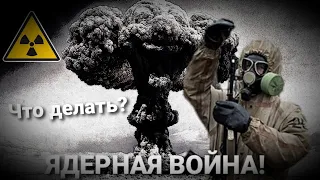 Что делать?

ЯДЕРНАЯ ВОЙНА!